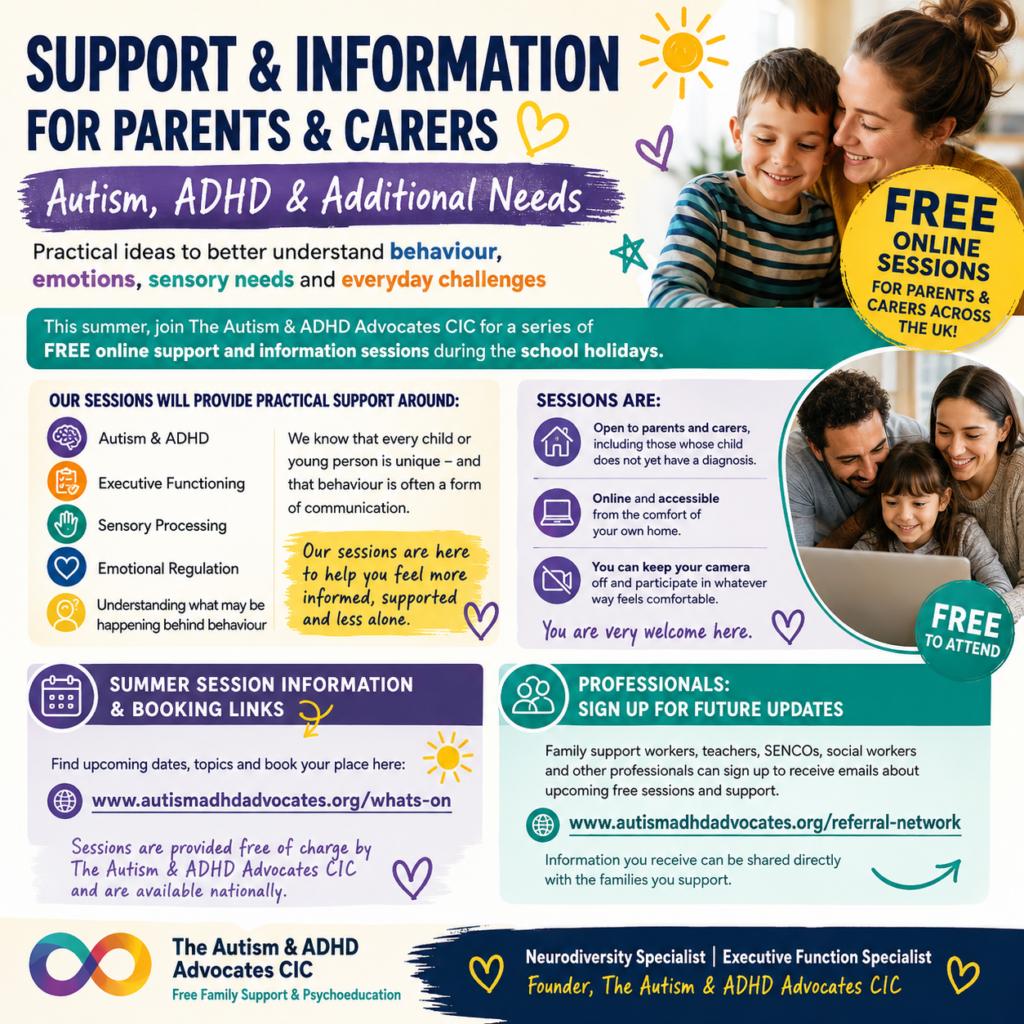 SUPPORT & INFORMATION FOR PARENTS & CARERS

Autism, ADHD & Additional Needs

Practical ideas to better understand behaviour, emotions, sensory needs and everyday challenges

FREE ONLINE SESSIONS FOR PARENTS & CARERS ACROSS THE UK!

This summer, join The Autism & ADHD Advocates CIC for a series of FREE online support and information sessions during the school holidays.

OUR SESSIONS WILL PROVIDE PRACTICAL SUPPORT AROUND:

Autism & ADHD

Executive Functioning

Sensory Processing

Emotional Regulation

Understanding what may be happening behind behaviour

We know that every child or young person is unique – and that behaviour is often a form of communication.

Our sessions are here to help you feel more informed, supported and less alone.

SESSIONS ARE:

Open to parents and carers, including those whose child does not yet have a diagnosis.

Online and accessible from the comfort of your own home.

You can keep your camera off and participate in whatever way feels comfortable.

You are very welcome here.

FREE TO ATTEND

SUMMER SESSION INFORMATION & BOOKING LINKS

Find upcoming dates, topics and book your place here:

www.autismadhdadvocates.org/whats-on

Sessions are provided free of charge by The Autism & ADHD Advocates CIC and are available nationally.

PROFESSIONALS: SIGN UP FOR FUTURE UPDATES

Family support workers, teachers, SENCOs, social workers and other professionals can sign up to receive emails about upcoming free sessions and support.

www.autismadhdadvocates.org/referral-network

Information you receive can be shared directly with the families you support.

The Autism & ADHD Advocates CIC
Free Family Support & Psychoeducation

Neurodiversity Specialist | Executive Function Specialist
Founder, The Autism & ADHD Advocates CIC